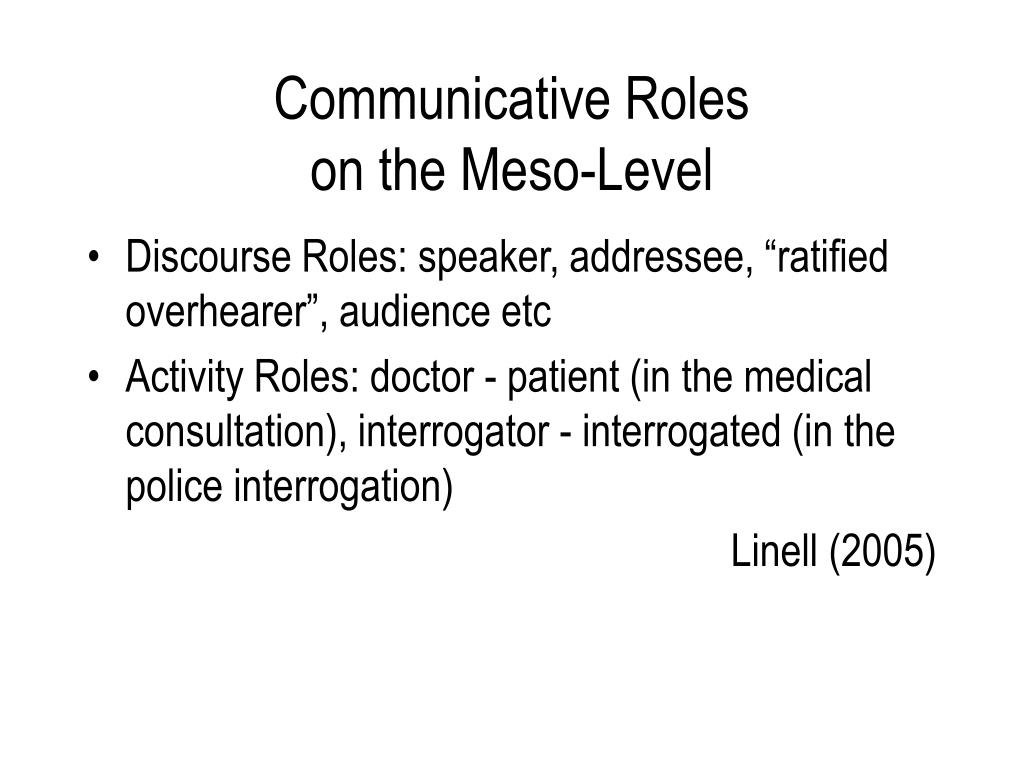 Communicative Roles
on the Meso-Level

• Discourse Roles: speaker, addressee, “ratified overhearer”, audience etc
• Activity Roles: doctor - patient (in the medical consultation), interrogator - interrogated (in the police interrogation)

Linell (2005)